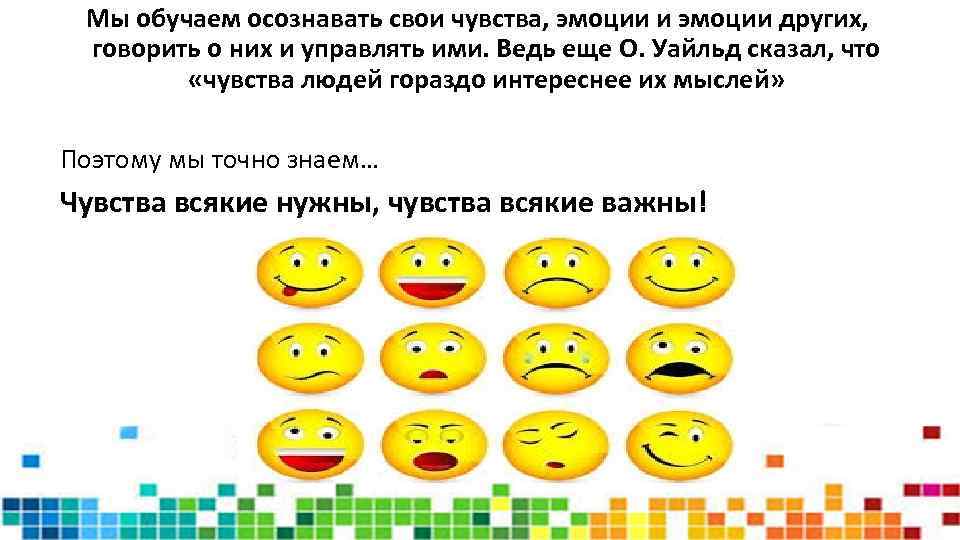 Мы обучаем осознавать свои чувства, эмоции и эмоции других, говорить о них и управлять ими. Ведь еще О. Уайльд сказал, что «чувства людей гораздо интереснее их мыслей»

Поэтому мы точно знаем…

Чувства всякие нужны, чувства всякие важны!